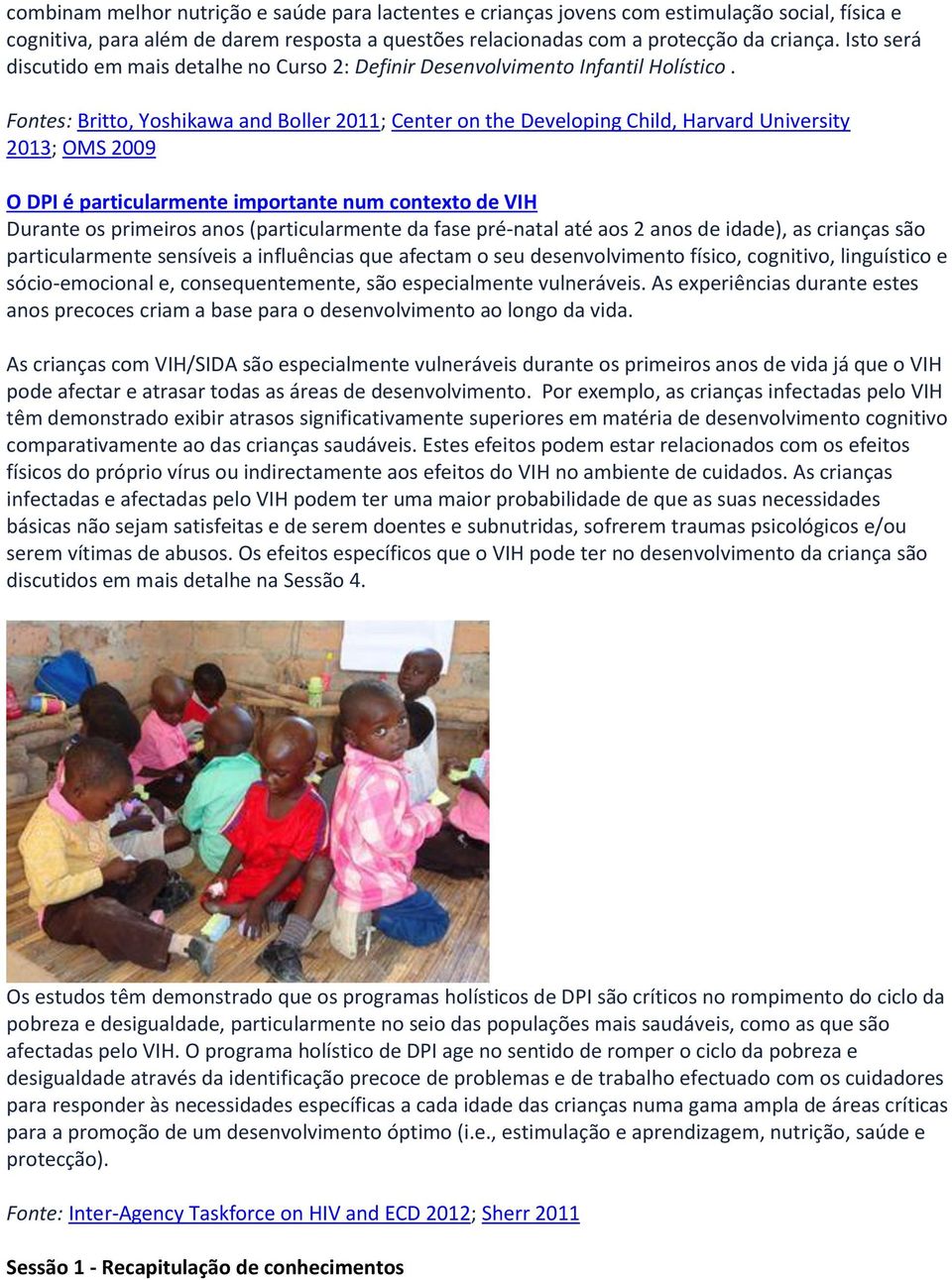 combinam melhor nutrição e saúde para lactentes e crianças jovens com estimulação social, física e cognitiva, para além de darem resposta a questões relacionadas com a protecção da criança. Isto será discutido em mais detalhe no Curso 2: Definir Desenvolvimento Infantil Holístico .

Fontes: Britto, Yoshikawa and Boller 2011; Center on the Developing Child, Harvard University 2013; OMS 2009

O DPI é particularmente importante num contexto de VIH
Durante os primeiros anos (particularmente da fase pré-natal até aos 2 anos de idade), as crianças são particularmente sensíveis a influências que afectam o seu desenvolvimento físico, cognitivo, linguístico e sócio-emocional e, consequentemente, são especialmente vulneráveis. As experiências durante estes anos precoces criam a base para o desenvolvimento ao longo da vida.

As crianças com VIH/SIDA são especialmente vulneráveis durante os primeiros anos de vida já que o VIH pode afectar e atrasar todas as áreas de desenvolvimento. Por exemplo, as crianças infectadas pelo VIH têm demonstrado exibir atrasos significativamente superiores em matéria de desenvolvimento cognitivo comparativamente ao das crianças saudáveis. Estes efeitos podem estar relacionados com os efeitos físicos do próprio vírus ou indirectamente aos efeitos do VIH no ambiente de cuidados. As crianças infectadas e afectadas pelo VIH podem ter uma maior probabilidade de que as suas necessidades básicas não sejam satisfeitas e de serem doentes e subnutridas, sofrerem traumas psicológicos e/ou serem vítimas de abusos. Os efeitos específicos que o VIH pode ter no desenvolvimento da criança são discutidos em mais detalhe na Sessão 4.

Os estudos têm demonstrado que os programas holísticos de DPI são críticos no rompimento do ciclo da pobreza e desigualdade, particularmente no seio das populações mais saudáveis, como as que são afectadas pelo VIH. O programa holístico de DPI age no sentido de romper o ciclo da pobreza e desigualdade através da identificação precoce de problemas e de trabalho efectuado com os cuidadores para responder às necessidades específicas a cada idade das crianças numa gama ampla de áreas críticas para a promoção de um desenvolvimento óptimo (i.e., estimulação e aprendizagem, nutrição, saúde e protecção).

Fonte: Inter-Agency Taskforce on HIV and ECD 2012; Sherr 2011

Sessão 1 - Recapitulação de conhecimentos